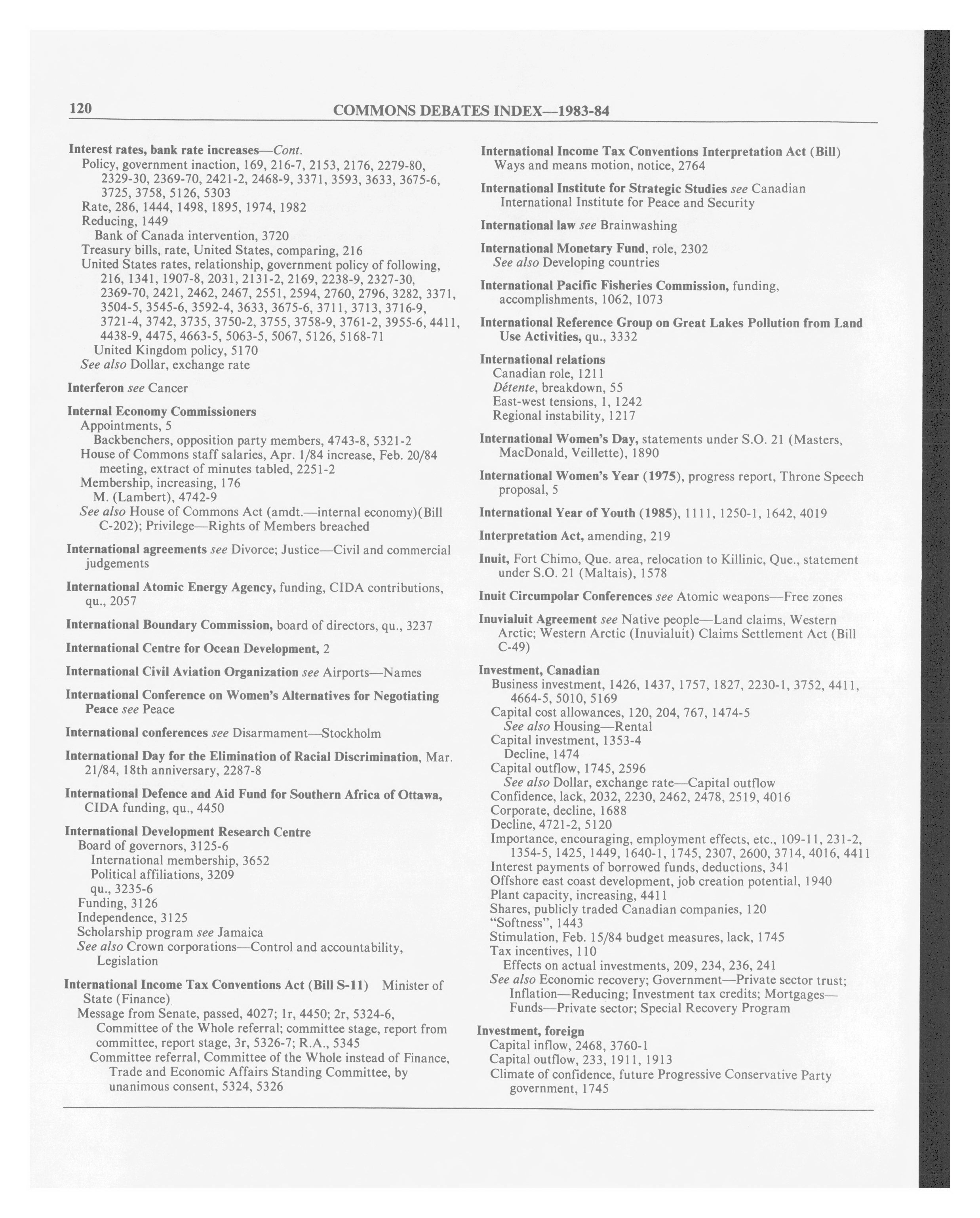 120 COMMONS DEBATES INDEX—1983-84

Interest rates, bank rate increases—Cont.
Policy, government inaction, 169, 216-7, 2153, 2176, 2279-80, 2329-30, 2369-70, 2421-2, 2468-9, 3371, 3593, 3633, 3675-6, 3725, 3758, 5126, 5303
Rate, 286, 1444, 1498, 1895, 1974, 1982
Reducing, 1449
Bank of Canada intervention, 3720
Treasury bills, rate, United States, comparing, 216
United States rates, relationship, government policy of following, 216, 1341, 1907-8, 2031, 2131-2, 2169, 2238-9, 2327-30, 2369-70, 2421, 2462, 2467, 2551, 2594, 2760, 2796, 3282, 3371, 3504-5, 3545-6, 3592-4, 3633, 3675-6, 3711, 3713, 3716-9, 3721-4, 3742, 3735, 3750-2, 3755, 3758-9, 3761-2, 3955-6, 4411, 4438-9, 4475, 4663-5, 5063-5, 5067, 5126, 5168-71
United Kingdom policy, 5170
See also Dollar, exchange rate

Interferon see Cancer

Internal Economy Commissioners
Appointments, 5
Backbenchers, opposition party members, 4743-8, 5321-2
House of Commons staff salaries, Apr. 1/84 increase, Feb. 20/84 meeting, extract of minutes tabled, 2251-2
Membership, increasing, 176
M. (Lambert), 4742-9
See also House of Commons Act (amdt.—internal economy)(Bill C-202); Privilege—Rights of Members breached

International agreements see Divorce; Justice—Civil and commercial judgements

International Atomic Energy Agency, funding, CIDA contributions, qu., 2057

International Boundary Commission, board of directors, qu., 3237

International Centre for Ocean Development, 2

International Civil Aviation Organization see Airports—Names

International Conference on Women's Alternatives for Negotiating Peace see Peace

International conferences see Disarmament—Stockholm

International Day for the Elimination of Racial Discrimination, Mar. 21/84, 18th anniversary, 2287-8

International Defence and Aid Fund for Southern Africa of Ottawa, CIDA funding, qu., 4450

International Development Research Centre
Board of governors, 3125-6
International membership, 3652
Political affiliations, 3209
qu., 3235-6
Funding, 3126
Independence, 3125
Scholarship program see Jamaica
See also Crown corporations—Control and accountability, Legislation

International Income Tax Conventions Act (Bill S-11) Minister of State (Finance)
Message from Senate, passed, 4027; 1r, 4450; 2r, 5324-6, Committee of the Whole referral; committee stage, report from committee, report stage, 3r, 5326-7; R.A., 5345
Committee referral, Committee of the Whole instead of Finance, Trade and Economic Affairs Standing Committee, by unanimous consent, 5324, 5326

International Income Tax Conventions Interpretation Act (Bill)
Ways and means motion, notice, 2764

International Institute for Strategic Studies see Canadian International Institute for Peace and Security

International law see Brainwashing

International Monetary Fund, role, 2302
See also Developing countries

International Pacific Fisheries Commission, funding, accomplishments, 1062, 1073

International Reference Group on Great Lakes Pollution from Land Use Activities, qu., 3332

International relations
Canadian role, 1211
Détente, breakdown, 55
East-west tensions, 1, 1242
Regional instability, 1217

International Women's Day, statements under S.O. 21 (Masters, MacDonald, Veillette), 1890

International Women's Year (1975), progress report, Throne Speech proposal, 5

International Year of Youth (1985), 1111, 1250-1, 1642, 4019

Interpretation Act, amending, 219

Inuit, Fort Chimo, Que. area, relocation to Killinic, Que., statement under S.O. 21 (Maltais), 1578

Inuit Circumpolar Conferences see Atomic weapons—Free zones

Inuvialuit Agreement see Native people—Land claims, Western Arctic; Western Arctic (Inuvialuit) Claims Settlement Act (Bill C-49)

Investment, Canadian
Business investment, 1426, 1437, 1757, 1827, 2230-1, 3752, 4411, 4664-5, 5010, 5169
Capital cost allowances, 120, 204, 767, 1474-5
See also Housing—Rental
Capital investment, 1353-4
Decline, 1474
Capital outflow, 1745, 2596
See also Dollar, exchange rate—Capital outflow
Confidence, lack, 2032, 2230, 2462, 2478, 2519, 4016
Corporate, decline, 1688
Decline, 4721-2, 5120
Importance, encouraging, employment effects, etc., 109-11, 231-2, 1354-5, 1425, 1449, 1640-1, 1745, 2307, 2600, 3714, 4016, 4411
Interest payments of borrowed funds, deductions, 341
Offshore east coast development, job creation potential, 1940
Plant capacity, increasing, 4411
Shares, publicly traded Canadian companies, 120
"Softness", 1443
Stimulation, Feb. 15/84 budget measures, lack, 1745
Tax incentives, 110
Effects on actual investments, 209, 234, 236, 241
See also Economic recovery; Government—Private sector trust; Inflation—Reducing; Investment tax credits; Mortgages—Funds—Private sector; Special Recovery Program

Investment, foreign
Capital inflow, 2468, 3760-1
Capital outflow, 233, 1911, 1913
Climate of confidence, future Progressive Conservative Party government, 1745